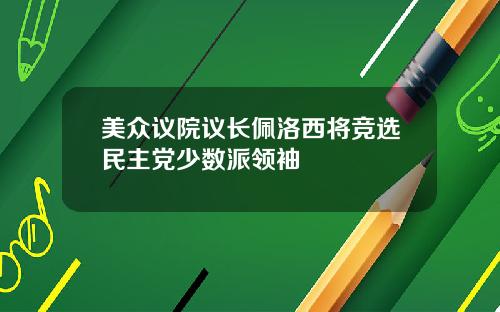 美众议院议长佩洛西将竞选民主党少数派领袖